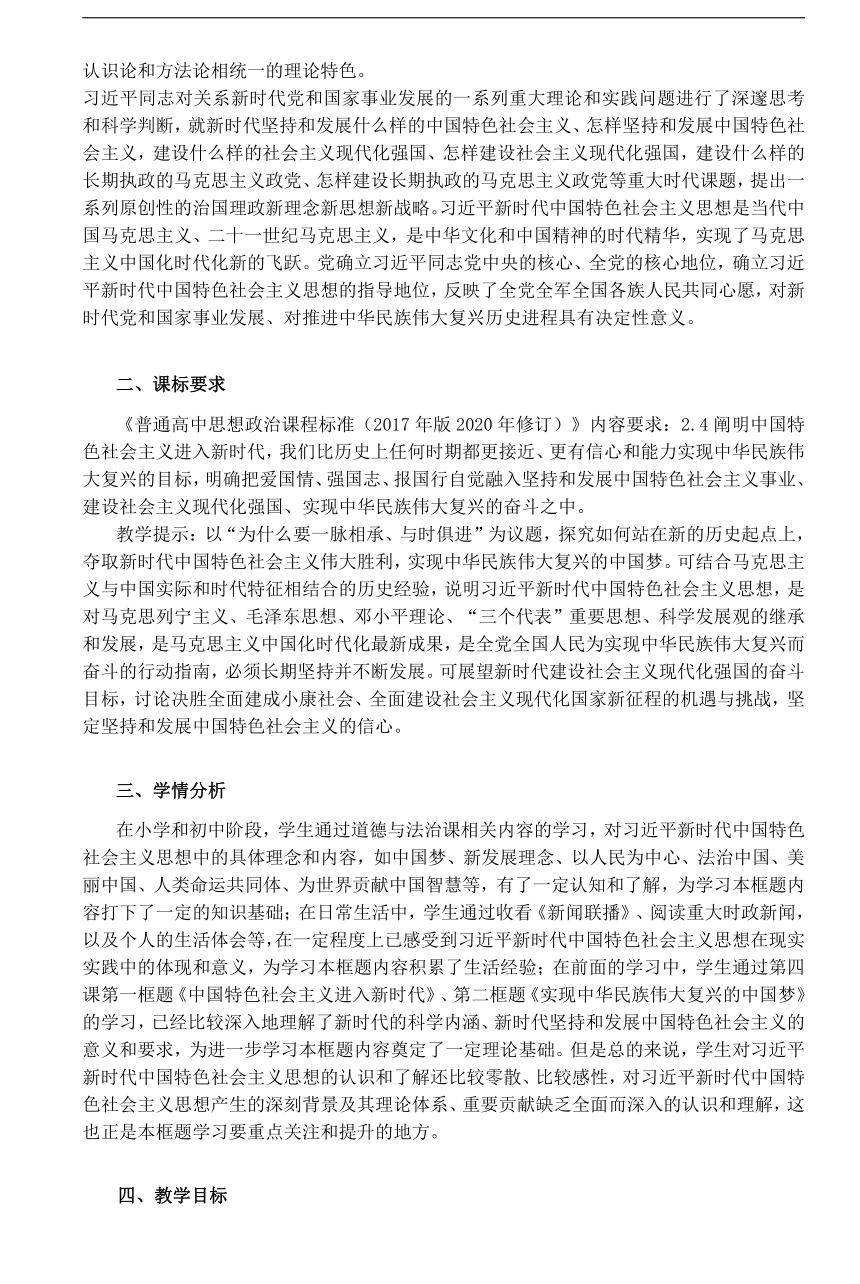 认识论和方法论相统一的理论特色。
习近平同志对关系新时代党和国家事业发展的一系列重大理论和实践问题进行了深邃思考和科学判断，就新时代坚持和发展什么样的中国特色社会主义、怎样坚持和发展中国特色社会主义，建设什么样的社会主义现代化强国、怎样建设社会主义现代化强国，建设什么样的长期执政的马克思主义政党、怎样建设长期执政的马克思主义政党等重大时代课题，提出一系列原创性的治国理政新理念新思想新战略。习近平新时代中国特色社会主义思想是当代中国马克思主义、二十一世纪马克思主义，是中华文化和中国精神的时代精华，实现了马克思主义中国化时代化新的飞跃。党确立习近平同志党中央的核心、全党的核心地位，确立习近平新时代中国特色社会主义思想的指导地位，反映了全党全军全国各族人民共同心愿，对新时代党和国家事业发展、对推进中华民族伟大复兴历史进程具有决定性意义。

二、课标要求

《普通高中思想政治课程标准（2017 年版 2020 年修订）》内容要求：2.4 阐明中国特色社会主义进入新时代，我们比历史上任何时期都更接近、更有信心和能力实现中华民族伟大复兴的目标，明确把爱国情、强国志、报国行自觉融入坚持和发展中国特色社会主义事业、建设社会主义现代化强国、实现中华民族伟大复兴的奋斗之中。

教学提示：以“为什么要一脉相承、与时俱进”为议题，探究如何站在新的历史起点上，夺取新时代中国特色社会主义伟大胜利，实现中华民族伟大复兴的中国梦。可结合马克思主义与中国实际和时代特征相结合的历史经验，说明习近平新时代中国特色社会主义思想，是对马克思列宁主义、毛泽东思想、邓小平理论、“三个代表”重要思想、科学发展观的继承和发展，是马克思主义中国化时代化最新成果，是全党全国人民为实现中华民族伟大复兴而奋斗的行动指南，必须长期坚持并不断发展。可展望新时代建设社会主义现代化强国的奋斗目标，讨论决胜全面建成小康社会、全面建设社会主义现代化国家新征程的机遇与挑战，坚定坚持和发展中国特色社会主义的信心。

三、学情分析

在小学和初中阶段，学生通过道德与法治课相关内容的学习，对习近平新时代中国特色社会主义思想中的具体理念和内容，如中国梦、新发展理念、以人民为中心、法治中国、美丽中国、人类命运共同体、为世界贡献中国智慧等，有了一定认知和了解，为学习本框题内容打下了一定的知识基础；在日常生活中，学生通过收看《新闻联播》、阅读重大时政新闻，以及个人的生活体会等，在一定程度上已感受到习近平新时代中国特色社会主义思想在现实实践中的体现和意义，为学习本框题内容积累了生活经验；在前面的学习中，学生通过第四课第一框题《中国特色社会主义进入新时代》、第二框题《实现中华民族伟大复兴的中国梦》的学习，已经比较深入地理解了新时代的科学内涵、新时代坚持和发展中国特色社会主义的意义和要求，为进一步学习本框题内容奠定了一定理论基础。但是总的来说，学生对习近平新时代中国特色社会主义思想的认识和了解还比较零散、比较感性，对习近平新时代中国特色社会主义思想产生的深刻背景及其理论体系、重要贡献缺乏全面而深入的认识和理解，这也正是本框题学习要重点关注和提升的地方。

四、教学目标